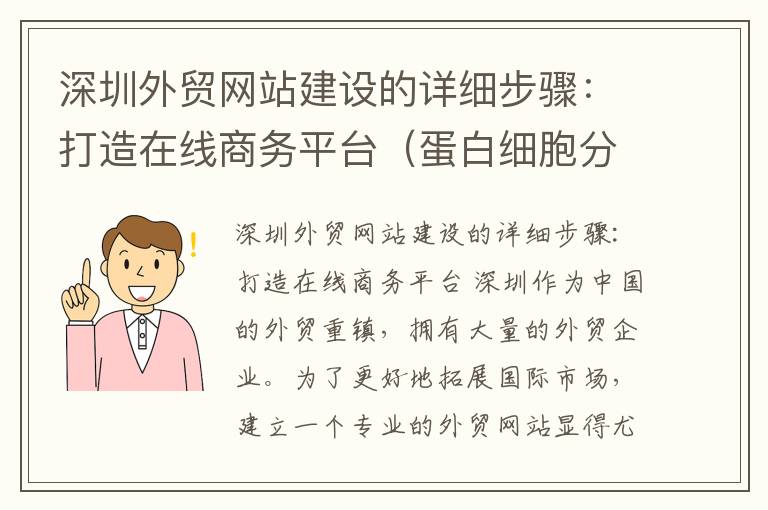 深圳外贸网站建设的详细步骤：打造在线商务平台（蛋白细胞分

深圳外贸网站建设的详细步骤：打造在线商务平台 深圳作为中国的外贸重镇，拥有大量的外贸企业。为了更好地拓展国际市场，建立一个专业的外贸网站显得尤